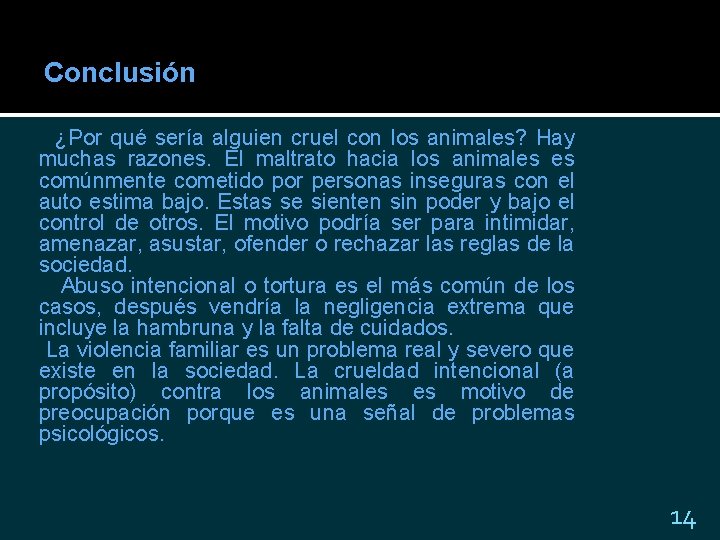 Conclusión

¿Por qué sería alguien cruel con los animales? Hay muchas razones. El maltrato hacia los animales es comúnmente cometido por personas inseguras con el auto estima bajo. Estas se sienten sin poder y bajo el control de otros. El motivo podría ser para intimidar, amenazar, asustar, ofender o rechazar las reglas de la sociedad.

Abuso intencional o tortura es el más común de los casos, después vendría la negligencia extrema que incluye la hambruna y la falta de cuidados.

La violencia familiar es un problema real y severo que existe en la sociedad. La crueldad intencional (a propósito) contra los animales es motivo de preocupación porque es una señal de problemas psicológicos.

14